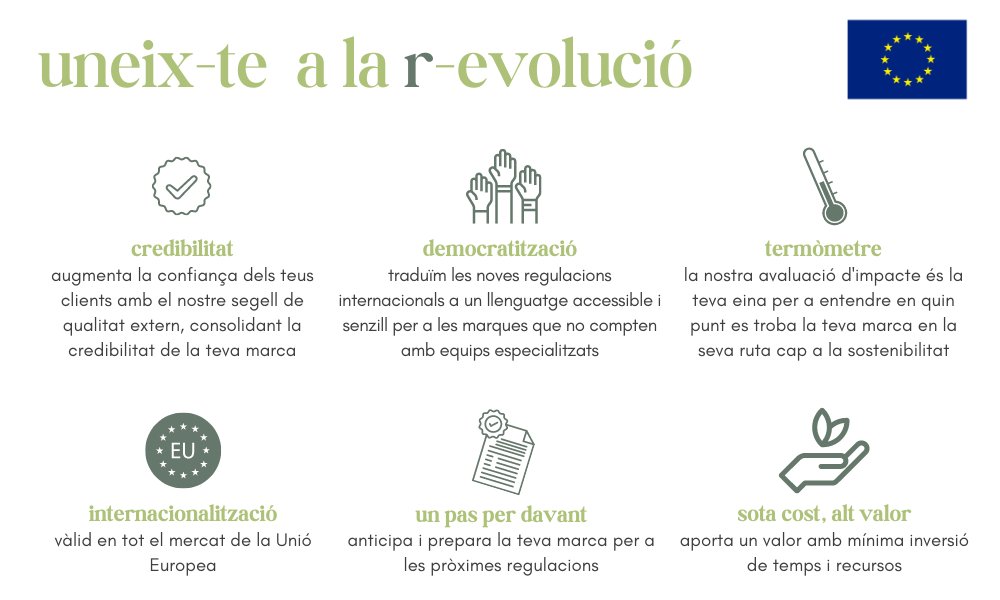 uneix-te a la r-evolució

credibilitat
augmenta la confiança dels teus clients amb el nostre segell de qualitat extern, consolidant la credibilitat de la teva marca

democratització
traduïm les noves regulacions internacionals a un llenguatge accessible i senzill per a les marques que no compten amb equips especialitzats

termòmetre
la nostra avaluació d'impacte és la teva eina per a entendre en quin punt es troba la teva marca en la seva ruta cap a la sostenibilitat

EU

internacionalització
vàlid en tot el mercat de la Unió Europea

un pas per davant
anticipa i prepara la teva marca per a les pròximes regulacions

sota cost, alt valor
aporta un valor amb mínima inversió de temps i recursos